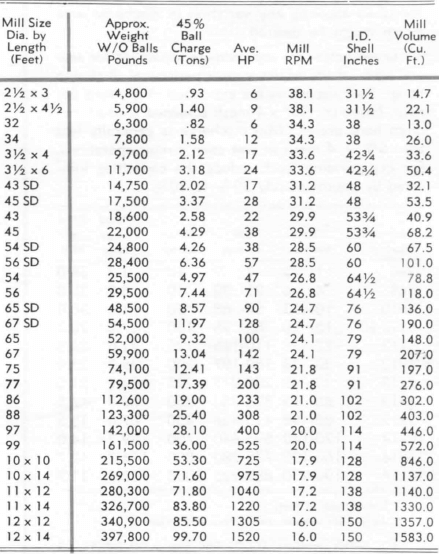 | Mill Size Dia. by Length (Feet) | Approx. Weight W/O Balls Pounds | 45% Ball Charge (Tons) | Ave. HP | Mill RPM | I.D. Shell Inches | Mill Volume (Cu. Ft.) |
|---|---|---|---|---|---|---|
| 2½ × 3 | 4,800 | .93 | 6 | 38.1 | 31½ | 14.7 |
| 2½ × 4½ | 5,900 | 1.40 | 9 | 38.1 | 31½ | 22.1 |
| 32 | 6,300 | .82 | 6 | 34.3 | 38 | 13.0 |
| 34 | 7,800 | 1.58 | 12 | 34.3 | 38 | 26.0 |
| 3½ × 4 | 9,700 | 2.12 | 17 | 33.6 | 42¾ | 33.6 |
| 3½ × 6 | 11,700 | 3.18 | 24 | 33.6 | 42¾ | 50.4 |
| 43 SD | 14,750 | 2.02 | 17 | 31.2 | 48 | 32.1 |
| 45 SD | 17,500 | 3.37 | 28 | 31.2 | 48 | 53.5 |
| 43 | 18,600 | 2.58 | 22 | 29.9 | 53¾ | 40.9 |
| 45 | 22,000 | 4.29 | 38 | 29.9 | 53¾ | 68.2 |
| 54 SD | 24,800 | 4.26 | 38 | 28.5 | 60 | 67.5 |
| 56 SD | 28,400 | 6.36 | 57 | 28.5 | 60 | 101.0 |
| 54 | 25,500 | 4.97 | 47 | 26.8 | 64½ | 78.8 |
| 56 | 29,500 | 7.44 | 71 | 26.8 | 64½ | 118.0 |
| 65 SD | 48,500 | 8.57 | 90 | 24.7 | 76 | 136.0 |
| 67 SD | 54,500 | 11.97 | 128 | 24.7 | 76 | 190.0 |
| 65 | 52,000 | 9.32 | 100 | 24.1 | 79 | 148.0 |
| 67 | 59,900 | 13.04 | 142 | 24.1 | 79 | 207.0 |
| 75 | 74,100 | 12.41 | 143 | 21.8 | 91 | 197.0 |
| 77 | 79,500 | 17.39 | 200 | 21.8 | 91 | 276.0 |
| 86 | 112,600 | 19.00 | 233 | 21.0 | 102 | 302.0 |
| 88 | 123,300 | 25.40 | 308 | 21.0 | 102 | 403.0 |
| 97 | 142,000 | 28.10 | 400 | 20.0 | 114 | 446.0 |
| 99 | 161,500 | 36.00 | 525 | 20.0 | 114 | 572.0 |
| 10 × 10 | 215,500 | 53.30 | 725 | 17.9 | 128 | 846.0 |
| 10 × 14 | 269,000 | 71.60 | 975 | 17.9 | 128 | 1137.0 |
| 11 × 12 | 280,300 | 71.80 | 1040 | 17.2 | 138 | 1140.0 |
| 11 × 14 | 326,700 | 83.80 | 1220 | 17.2 | 138 | 1330.0 |
| 12 × 12 | 340,900 | 85.50 | 1305 | 16.0 | 150 | 1357.0 |
| 12 × 14 | 397,800 | 99.70 | 1520 | 16.0 | 150 | 1583.0 |